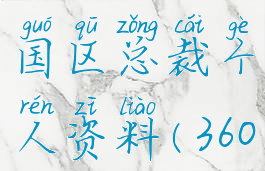 guó qū zǒng cái gè
国区总裁个
rén zī liào
人资料（360